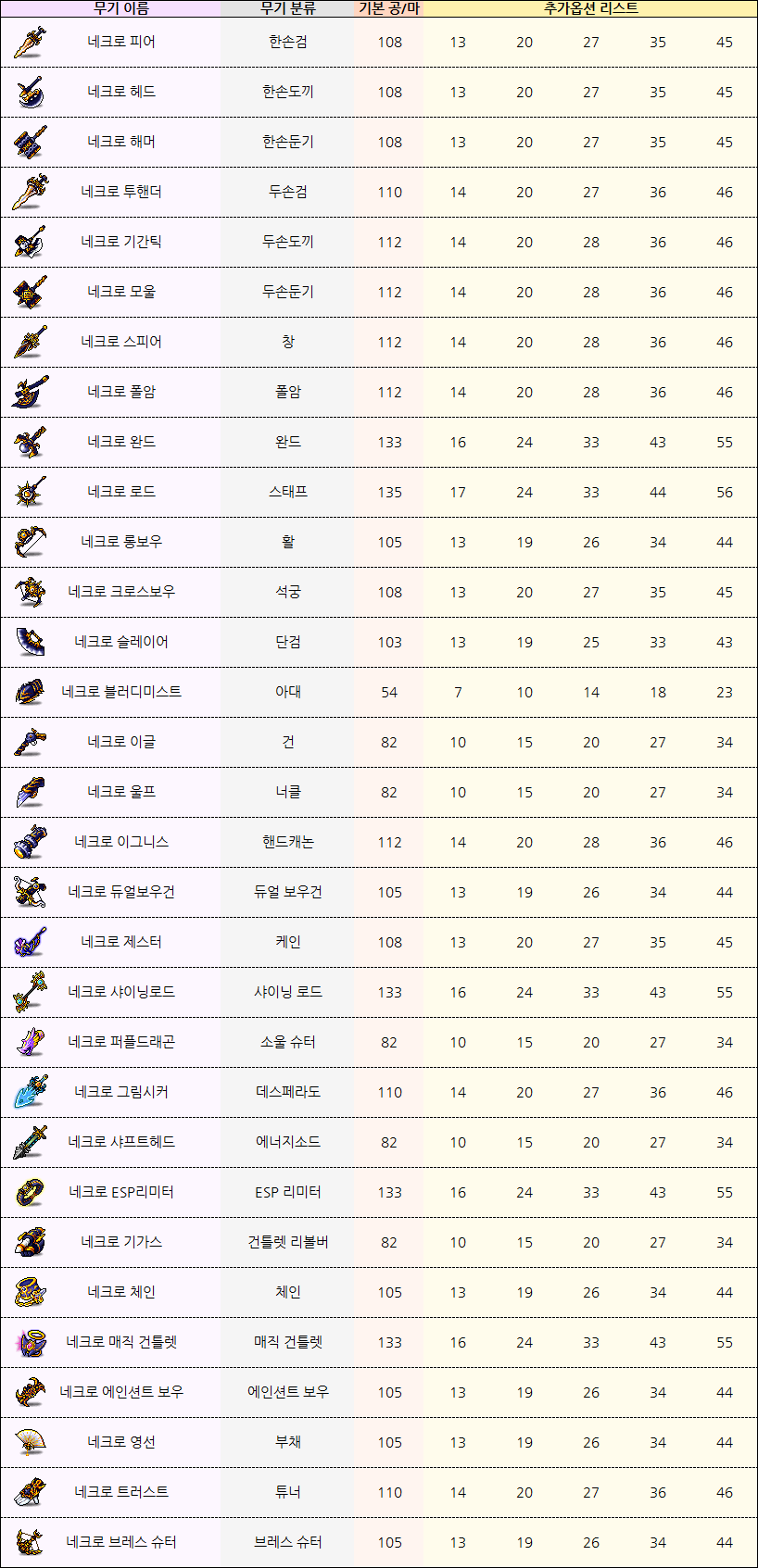 | 무기 이름 | 무기 분류 | 기본 공/마 | 추가옵션 리스트 | | | | |
|---|---|---|---|---|---|---|---|
| 네크로 피어 | 한손검 | 108 | 13 | 20 | 27 | 35 | 45 |
| 네크로 헤드 | 한손도끼 | 108 | 13 | 20 | 27 | 35 | 45 |
| 네크로 해머 | 한손둔기 | 108 | 13 | 20 | 27 | 35 | 45 |
| 네크로 투핸더 | 두손검 | 110 | 14 | 20 | 27 | 36 | 46 |
| 네크로 기간틱 | 두손도끼 | 112 | 14 | 20 | 28 | 36 | 46 |
| 네크로 모울 | 두손둔기 | 112 | 14 | 20 | 28 | 36 | 46 |
| 네크로 스피어 | 창 | 112 | 14 | 20 | 28 | 36 | 46 |
| 네크로 폴암 | 폴암 | 112 | 14 | 20 | 28 | 36 | 46 |
| 네크로 완드 | 완드 | 133 | 16 | 24 | 33 | 43 | 55 |
| 네크로 로드 | 스태프 | 135 | 17 | 24 | 33 | 44 | 56 |
| 네크로 롱보우 | 활 | 105 | 13 | 19 | 26 | 34 | 44 |
| 네크로 크로스보우 | 석궁 | 108 | 13 | 20 | 27 | 35 | 45 |
| 네크로 슬레이어 | 단검 | 103 | 13 | 19 | 25 | 33 | 43 |
| 네크로 블러디미스트 | 아대 | 54 | 7 | 10 | 14 | 18 | 23 |
| 네크로 이글 | 건 | 82 | 10 | 15 | 20 | 27 | 34 |
| 네크로 울프 | 너클 | 82 | 10 | 15 | 20 | 27 | 34 |
| 네크로 이그니스 | 핸드캐논 | 112 | 14 | 20 | 28 | 36 | 46 |
| 네크로 듀얼보우건 | 듀얼 보우건 | 105 | 13 | 19 | 26 | 34 | 44 |
| 네크로 제스터 | 케인 | 108 | 13 | 20 | 27 | 35 | 45 |
| 네크로 샤이닝로드 | 샤이닝 로드 | 133 | 16 | 24 | 33 | 43 | 55 |
| 네크로 퍼플드래곤 | 소울 슈터 | 82 | 10 | 15 | 20 | 27 | 34 |
| 네크로 그림시커 | 데스페라도 | 110 | 14 | 20 | 27 | 36 | 46 |
| 네크로 샤프트헤드 | 에너지소드 | 82 | 10 | 15 | 20 | 27 | 34 |
| 네크로 ESP리미터 | ESP 리미터 | 133 | 16 | 24 | 33 | 43 | 55 |
| 네크로 기가스 | 건틀렛 리볼버 | 82 | 10 | 15 | 20 | 27 | 34 |
| 네크로 체인 | 체인 | 105 | 13 | 19 | 26 | 34 | 44 |
| 네크로 매직 건틀렛 | 매직 건틀렛 | 133 | 16 | 24 | 33 | 43 | 55 |
| 네크로 에인션트 보우 | 에인션트 보우 | 105 | 13 | 19 | 26 | 34 | 44 |
| 네크로 영선 | 부채 | 105 | 13 | 19 | 26 | 34 | 44 |
| 네크로 트러스트 | 튜너 | 110 | 14 | 20 | 27 | 36 | 46 |
| 네크로 브레스 슈터 | 브레스 슈터 | 105 | 13 | 19 | 26 | 34 | 44 |